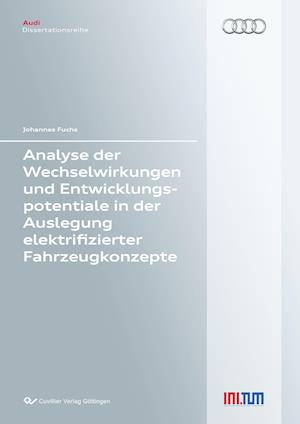 Audi
Dissertationsreihe

Johannes Fuchs

Analyse der Wechselwirkungen und Entwicklungspotentiale in der Auslegung elektrifizierter Fahrzeugkonzepte

Cuvillier Verlag Göttingen

INI.TUM